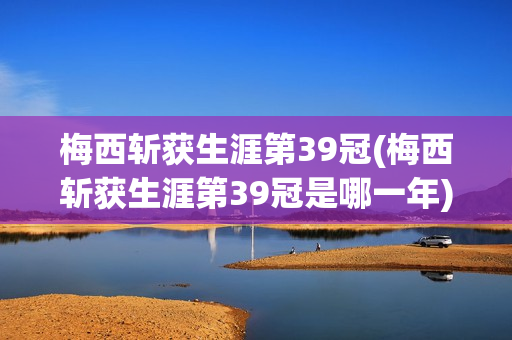 梅西斩获生涯第39冠(梅西斩获生涯第39冠是哪一年)